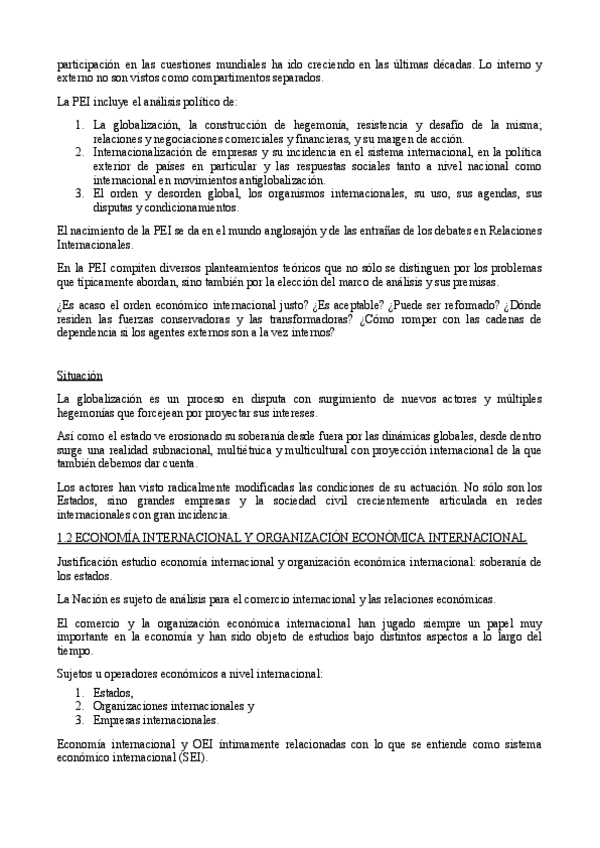 participación en las cuestiones mundiales ha ido creciendo en las últimas décadas. Lo interno y externo no son vistos como compartimentos separados.

La PEI incluye el análisis político de:

1. La globalización, la construcción de hegemonía, resistencia y desafío de la misma; relaciones y negociaciones comerciales y financieras, y su margen de acción.
2. Internacionalización de empresas y su incidencia en el sistema internacional, en la política exterior de países en particular y las respuestas sociales tanto a nivel nacional como internacional en movimientos antiglobalización.
3. El orden y desorden global, los organismos internacionales, su uso, sus agendas, sus disputas y condicionamientos.

El nacimiento de la PEI se da en el mundo anglosajón y de las entrañas de los debates en Relaciones Internacionales.

En la PEI compiten diversos planteamientos teóricos que no sólo se distinguen por los problemas que típicamente abordan, sino también por la elección del marco de análisis y sus premisas.

¿Es acaso el orden económico internacional justo? ¿Es aceptable? ¿Puede ser reformado? ¿Dónde residen las fuerzas conservadoras y las transformadoras? ¿Cómo romper con las cadenas de dependencia si los agentes externos son a la vez internos?

Situación

La globalización es un proceso en disputa con surgimiento de nuevos actores y múltiples hegemonías que forcejean por proyectar sus intereses.

Así como el estado ve erosionado su soberanía desde fuera por las dinámicas globales, desde dentro surge una realidad subnacional, multiétnica y multicultural con proyección internacional de la que también debemos dar cuenta.

Los actores han visto radicalmente modificadas las condiciones de su actuación. No sólo son los Estados, sino grandes empresas y la sociedad civil crecientemente articulada en redes internacionales con gran incidencia.

1.2 ECONOMÍA INTERNACIONAL Y ORGANIZACIÓN ECONÓMICA INTERNACIONAL

Justificación estudio economía internacional y organización económica internacional: soberanía de los estados.

La Nación es sujeto de análisis para el comercio internacional y las relaciones económicas.

El comercio y la organización económica internacional han jugado siempre un papel muy importante en la economía y han sido objeto de estudios bajo distintos aspectos a lo largo del tiempo.

Sujetos u operadores económicos a nivel internacional:

1. Estados,
2. Organizaciones internacionales y
3. Empresas internacionales.

Economía internacional y OEI íntimamente relacionadas con lo que se entiende como sistema económico internacional (SEI).